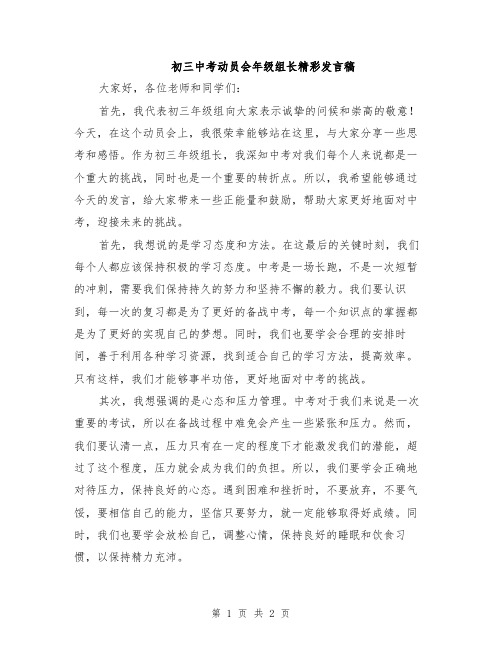 初三中考动员会年级组长精彩发言稿

大家好，各位老师和同学们：

首先，我代表初三年级组向大家表示诚挚的问候和崇高的敬意！今天，在这个动员会上，我很荣幸能够站在这里，与大家分享一些思考和感悟。作为初三年级组长，我深知中考对我们每个人来说都是一个重大的挑战，同时也是一个重要的转折点。所以，我希望能够通过今天的发言，给大家带来一些正能量和鼓励，帮助大家更好地面对中考，迎接未来的挑战。

首先，我想说的是学习态度和方法。在这最后的关键时刻，我们每个人都应该保持积极的学习态度。中考是一场长跑，不是一次短暂的冲刺，需要我们保持持久的努力和坚持不懈的毅力。我们要认识到，每一次的复习都是为了更好的备战中考，每一个知识点的掌握都是为了更好的实现自己的梦想。同时，我们也要学会合理的安排时间，善于利用各种学习资源，找到适合自己的学习方法，提高效率。只有这样，我们才能够事半功倍，更好地面对中考的挑战。

其次，我想强调的是心态和压力管理。中考对于我们来说是一次重要的考试，所以在备战过程中难免会产生一些紧张和压力。然而，我们要认清一点，压力只有在一定的程度下才能激发我们的潜能，超过了这个程度，压力就会成为我们的负担。所以，我们要学会正确地对待压力，保持良好的心态。遇到困难和挫折时，不要放弃，不要气馁，要相信自己的能力，坚信只要努力，就一定能够取得好成绩。同时，我们也要学会放松自己，调整心情，保持良好的睡眠和饮食习惯，以保持精力充沛。

第 1 页 共 2 页